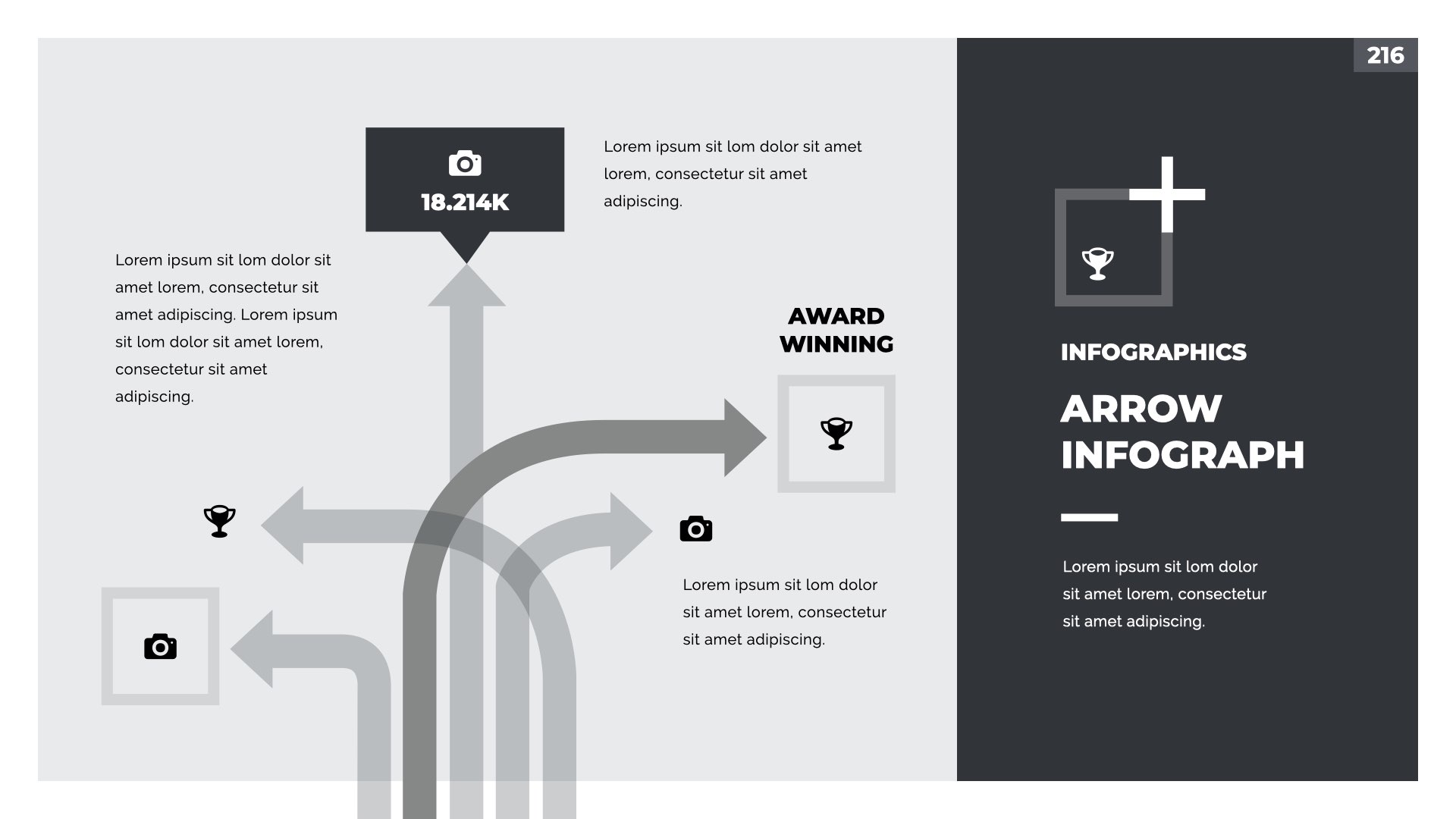 216

18.214K

Lorem ipsum sit lom dolor sit amet lorem, consectetur sit amet adipiscing.

Lorem ipsum sit lom dolor sit amet lorem, consectetur sit amet adipiscing. Lorem ipsum sit lom dolor sit amet lorem, consectetur sit amet adipiscing.

AWARD WINNING

Lorem ipsum sit lom dolor sit amet lorem, consectetur sit amet adipiscing.

INFOGRAPHICS

ARROW INFOGRAPH

Lorem ipsum sit lom dolor sit amet lorem, consectetur sit amet adipiscing.